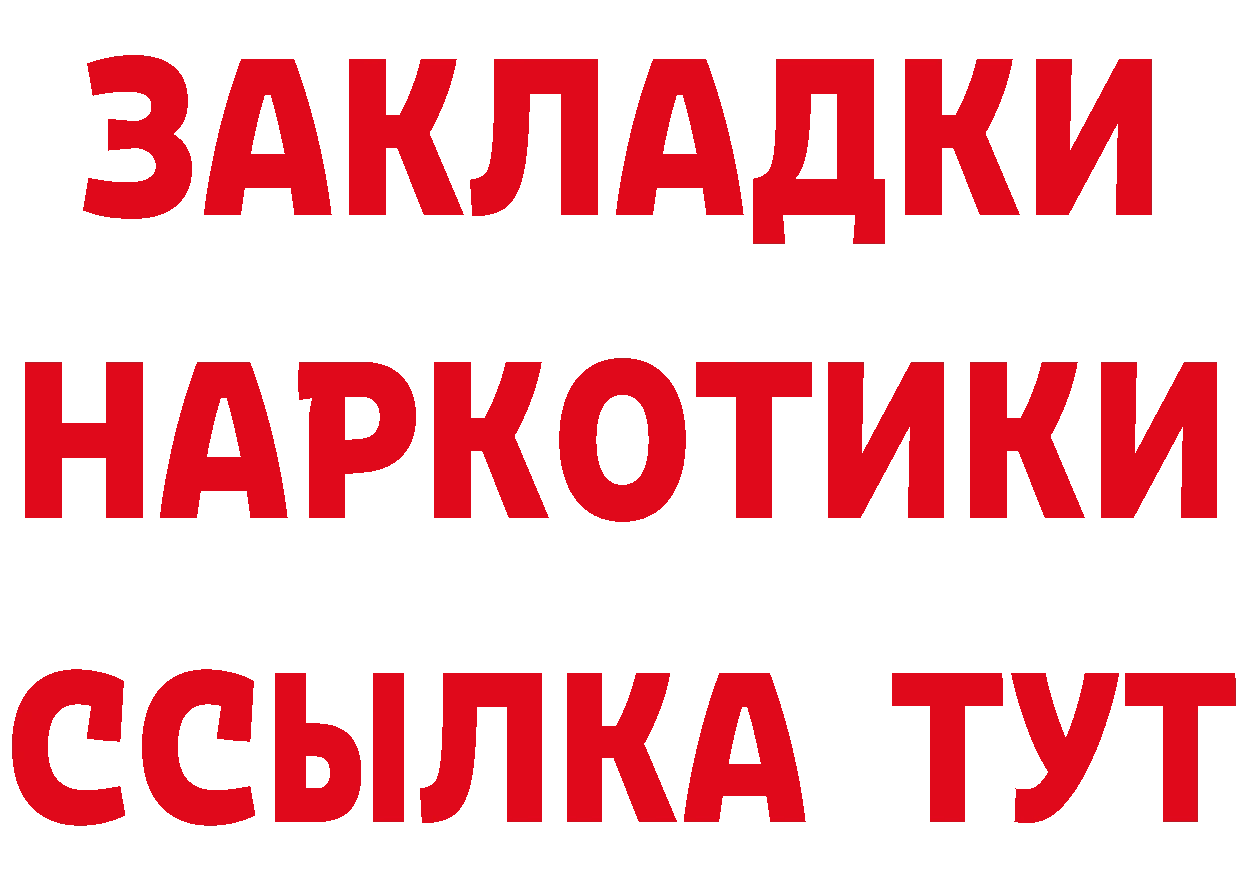 ЗАКЛАДКИ
НАРКОТИКИ
ССЫЛКА ТУТ